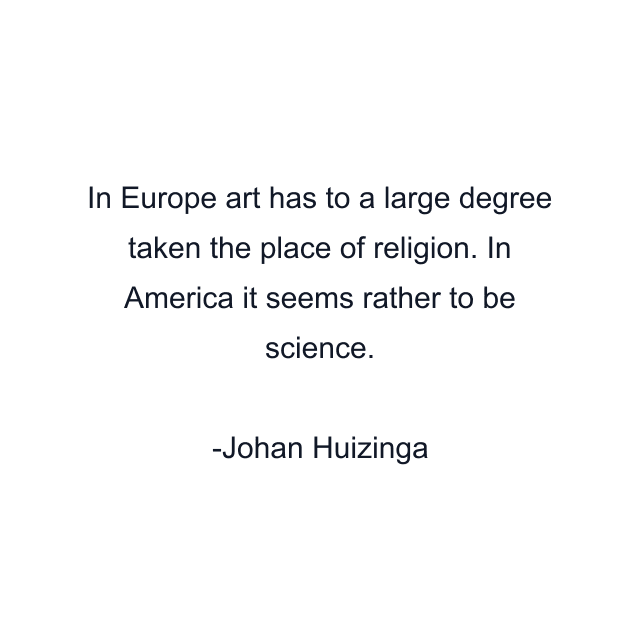 In Europe art has to a large degree taken the place of religion. In America it seems rather to be science.

-Johan Huizinga